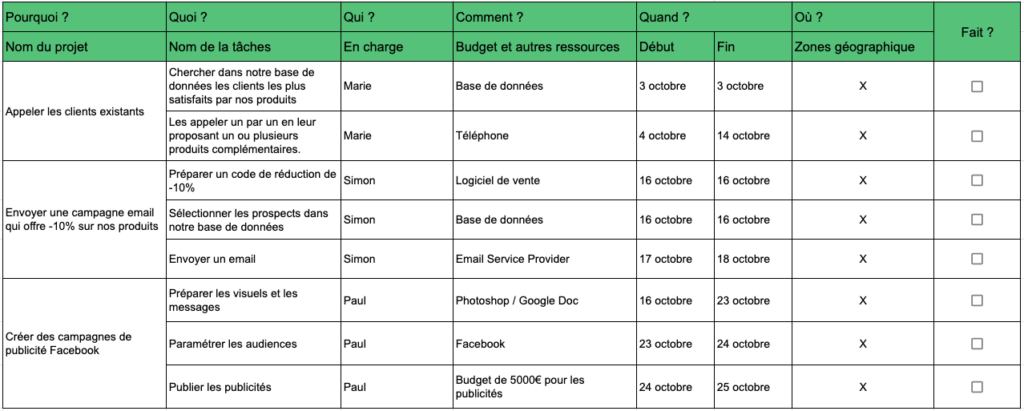 | Pourquoi ? | Quoi ? | Qui ? | Comment ? | Quand ? | | Où ? | Fait ? |
|---|---|---|---|---|---|---|---|
| Nom du projet | Nom de la tâches | En charge | Budget et autres ressources | Début | Fin | Zones géographique | |
| Appeler les clients existants | Chercher dans notre base de données les clients les plus satisfaits par nos produits | Marie | Base de données | 3 octobre | 3 octobre | X | ☐ |
| | Les appeler un par un en leur proposant un ou plusieurs produits complémentaires. | Marie | Téléphone | 4 octobre | 14 octobre | X | ☐ |
| Envoyer une campagne email qui offre -10% sur nos produits | Préparer un code de réduction de -10% | Simon | Logiciel de vente | 16 octobre | 16 octobre | X | ☐ |
| | Sélectionner les prospects dans notre base de données | Simon | Base de données | 16 octobre | 16 octobre | X | ☐ |
| | Envoyer un email | Simon | Email Service Provider | 17 octobre | 18 octobre | X | ☐ |
| Créer des campagnes de publicité Facebook | Préparer les visuels et les messages | Paul | Photoshop / Google Doc | 16 octobre | 23 octobre | X | ☐ |
| | Paramétrer les audiences | Paul | Facebook | 23 octobre | 24 octobre | X | ☐ |
| | Publier les publicités | Paul | Budget de 5000€ pour les publicités | 24 octobre | 25 octobre | X | ☐ |